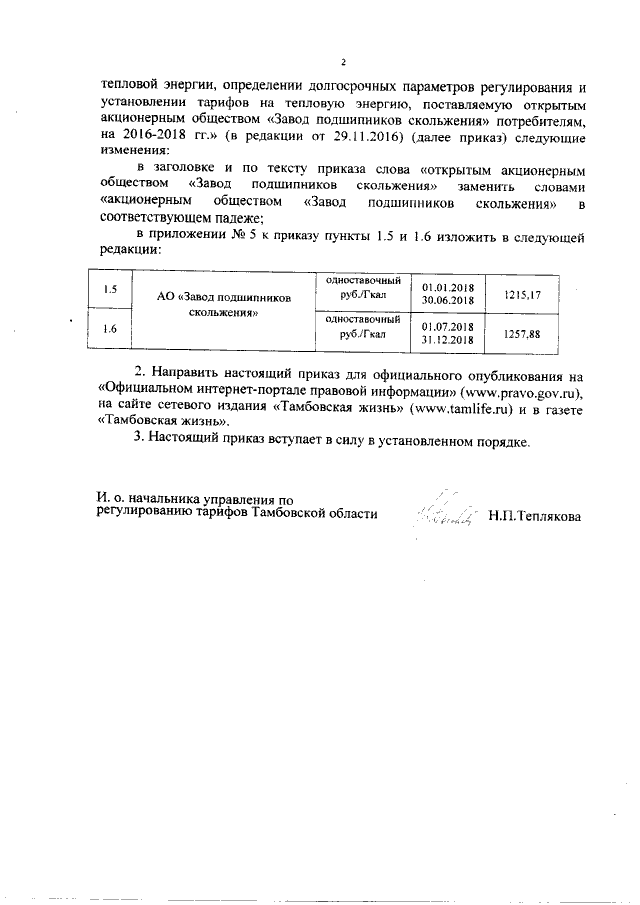 2

тепловой энергии, определении долгосрочных параметров регулирования и установлении тарифов на тепловую энергию, поставляемую открытым акционерным обществом «Завод подшипников скольжения» потребителям, на 2016-2018 гг.» (в редакции от 29.11.2016) (далее приказ) следующие изменения:

в заголовке и по тексту приказа слова «открытым акционерным обществом «Завод подшипников скольжения» заменить словами «акционерным обществом «Завод подшипников скольжения» в соответствующем падеже;

в приложении № 5 к приказу пункты 1.5 и 1.6 изложить в следующей редакции:

| 1.5 | АО «Завод подшипников скольжения» | одноставочный руб./Гкал | 01.01.2018 30.06.2018 | 1215,17 |
|---|---|---|---|---|
| 1.6 | | одноставочный руб./Гкал | 01.07.2018 31.12.2018 | 1257,88 |

2. Направить настоящий приказ для официального опубликования на «Официальном интернет-портале правовой информации» (www.pravo.gov.ru), на сайте сетевого издания «Тамбовская жизнь» (www.tamlife.ru) и в газете «Тамбовская жизнь».

3. Настоящий приказ вступает в силу в установленном порядке.

И. о. начальника управления по регулированию тарифов Тамбовской области Н.П.Теплякова